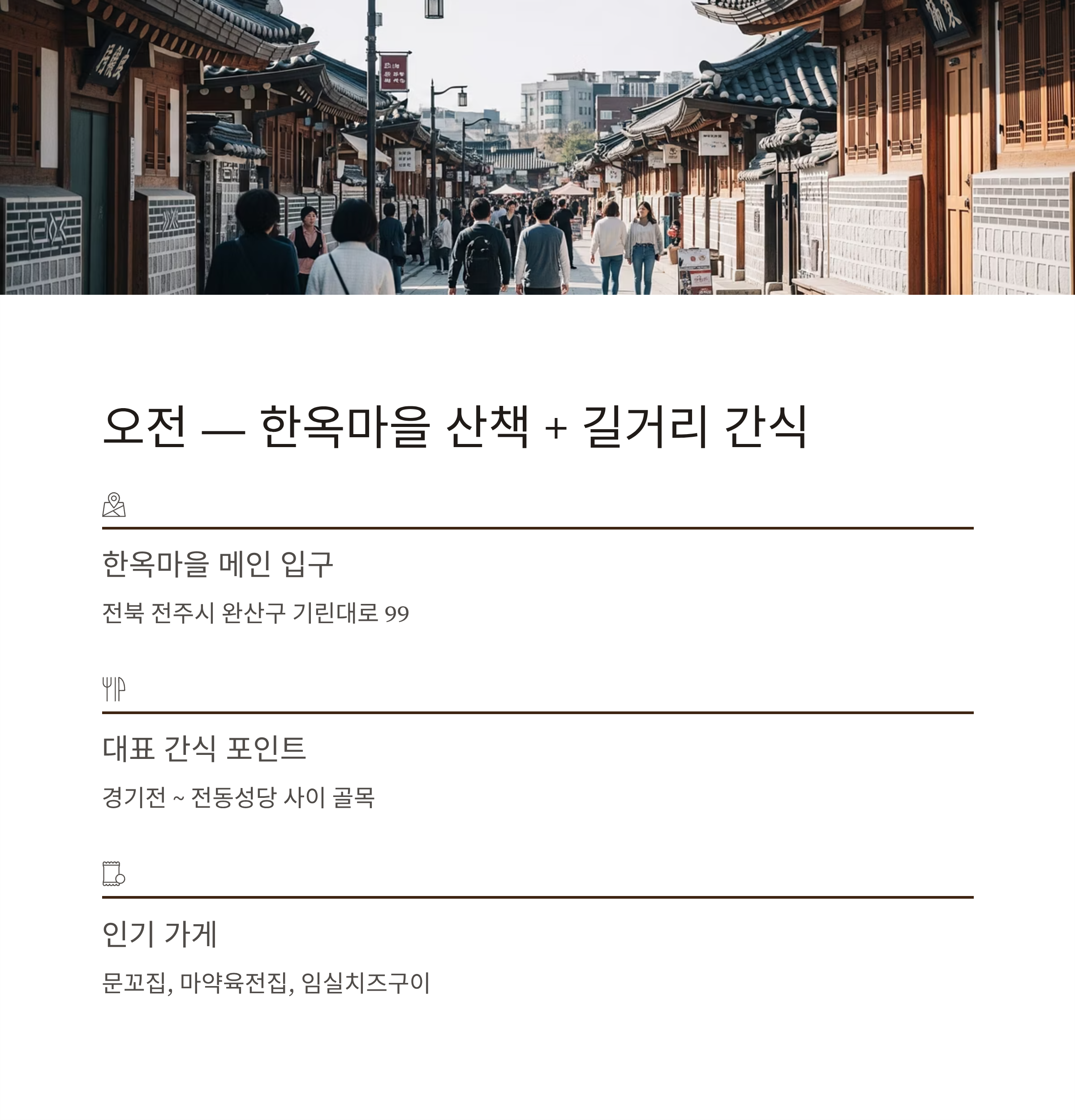 오전 — 한옥마을 산책 + 길거리 간식

한옥마을 메인 입구

전북 전주시 완산구 기린대로 99

대표 간식 포인트

경기전 ~ 전동성당 사이 골목

인기 가게

문꼬집, 마약육전집, 임실치즈구이